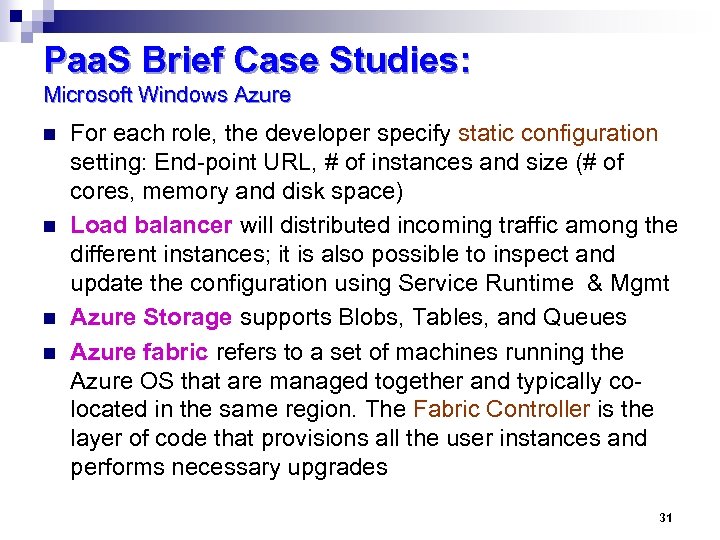 PaaS Brief Case Studies:
Microsoft Windows Azure

For each role, the developer specify static configuration setting: End-point URL, # of instances and size (# of cores, memory and disk space)

Load balancer will distributed incoming traffic among the different instances; it is also possible to inspect and update the configuration using Service Runtime & Mgmt

Azure Storage supports Blobs, Tables, and Queues

Azure fabric refers to a set of machines running the Azure OS that are managed together and typically co-located in the same region. The Fabric Controller is the layer of code that provisions all the user instances and performs necessary upgrades

31